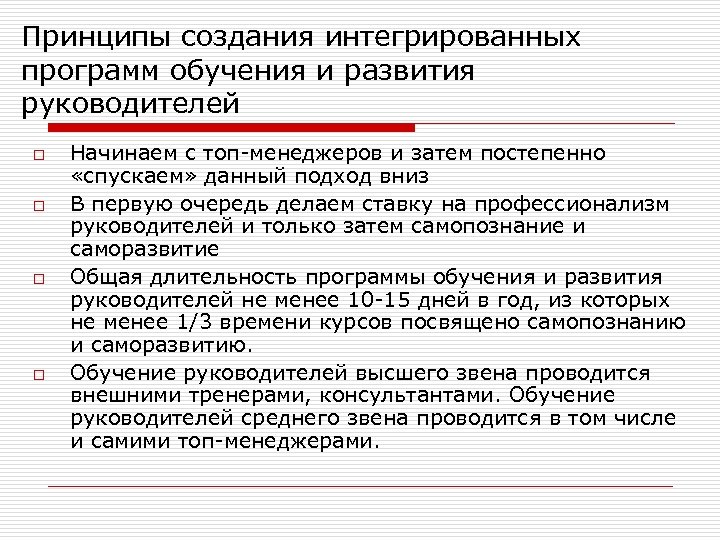 Принципы создания интегрированных программ обучения и развития руководителей

□ Начинаем с топ-менеджеров и затем постепенно «спускаем» данный подход вниз

□ В первую очередь делаем ставку на профессионализм руководителей и только затем самопознание и саморазвитие

□ Общая длительность программы обучения и развития руководителей не менее 10-15 дней в год, из которых не менее 1/3 времени курсов посвящено самопознанию и саморазвитию.

□ Обучение руководителей высшего звена проводится внешними тренерами, консультантами. Обучение руководителей среднего звена проводится в том числе и самими топ-менеджерами.